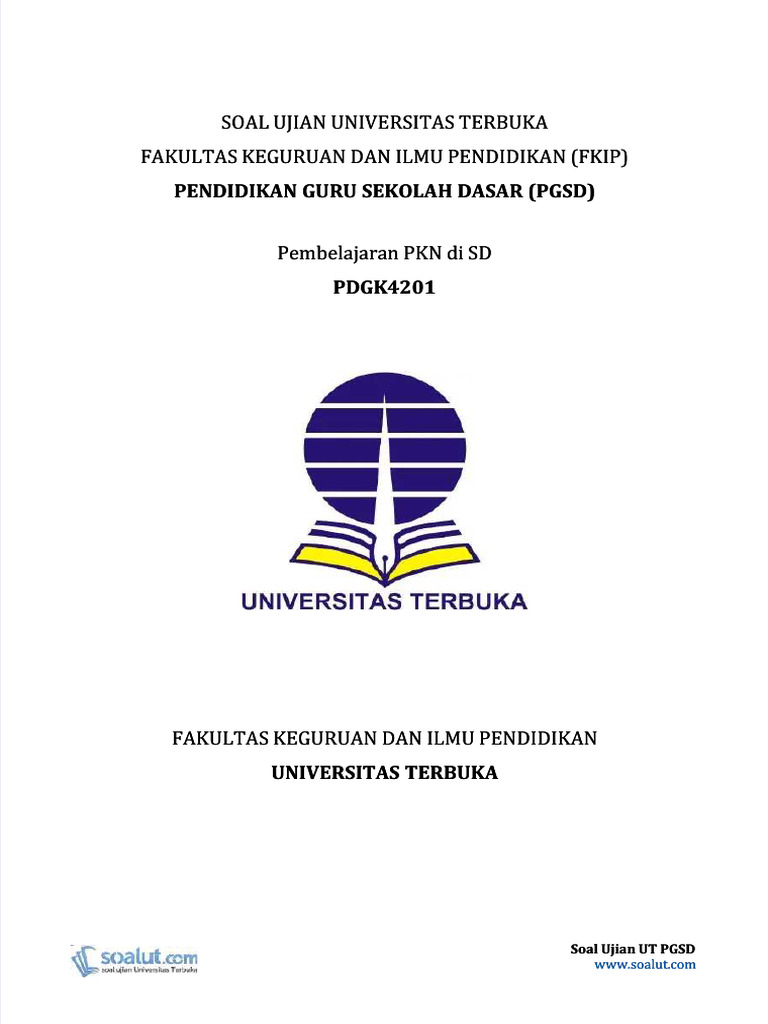 SOAL UJIAN UNIVERSITAS TERBUKA
FAKULTAS KEGURUAN DAN ILMU PENDIDIKAN (FKIP)
PENDIDIKAN GURU SEKOLAH DASAR (PGSD)

Pembelajaran PKN di SD
PDGK4201

UNIVERSITAS TERBUKA

FAKULTAS KEGURUAN DAN ILMU PENDIDIKAN
UNIVERSITAS TERBUKA

soalut.com
soal ujian Universitas Terbuka

Soal Ujian UT PGSD
www.soalut.com